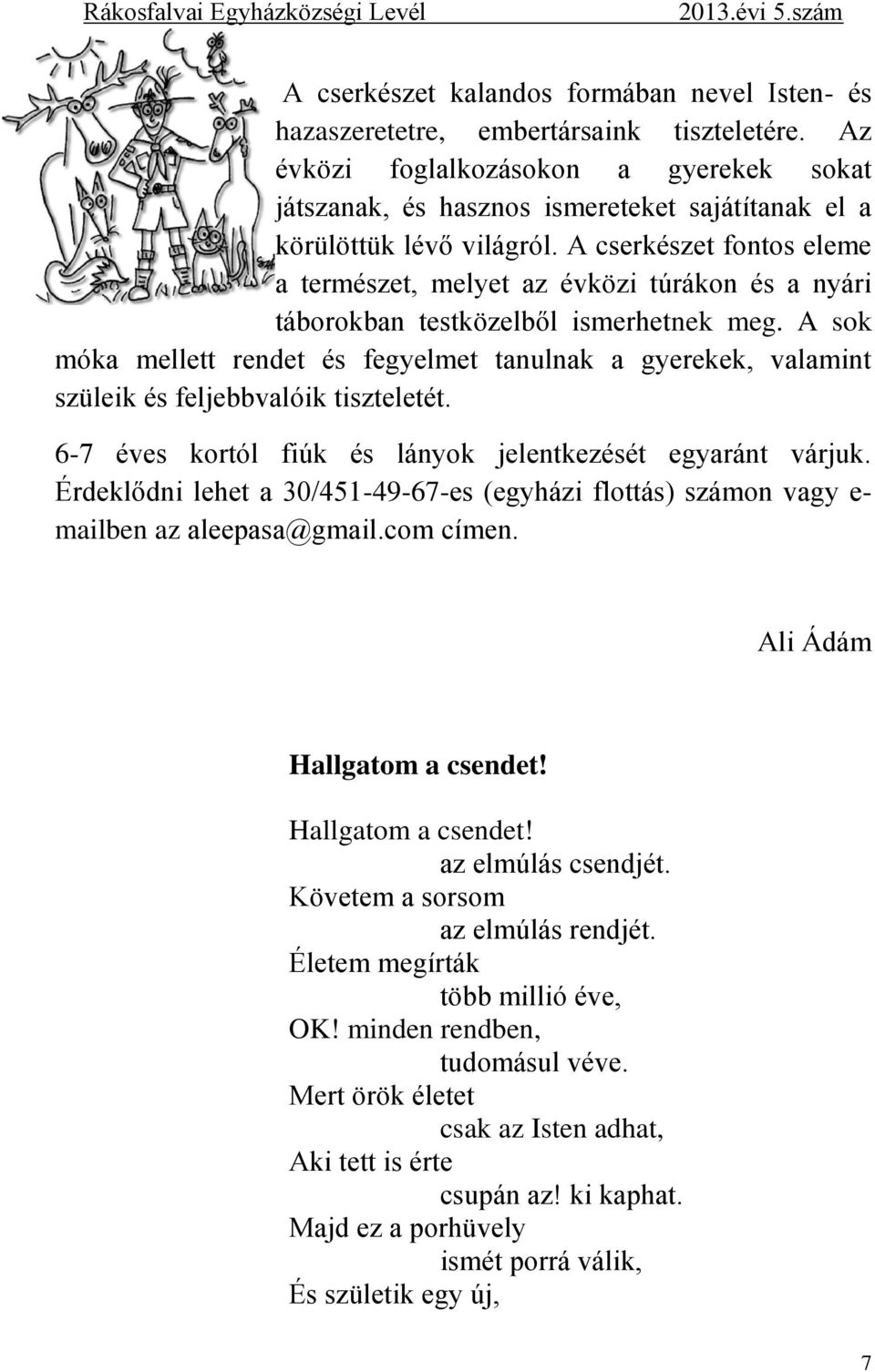 Rákosfalvai Egyházközségi Levél 2013.évi 5.szám

A cserkészet kalandos formában nevel Isten- és hazaszeretetre, embertársaink tiszteletére. Az évközi foglalkozásokon a gyerekek sokat játszanak, és hasznos ismereteket sajátítanak el a körülöttük lévő világról. A cserkészet fontos eleme a természet, melyet az évközi túrákon és a nyári táborokban testközelből ismerhetnek meg. A sok móka mellett rendet és fegyelmet tanulnak a gyerekek, valamint szüleik és feljebbvalóik tiszteletét.

6-7 éves kortól fiúk és lányok jelentkezését egyaránt várjuk. Érdeklődni lehet a 30/451-49-67-es (egyházi flottás) számon vagy e-mailben az aleepasa@gmail.com címen.

Ali Ádám

Hallgatom a csendet!

Hallgatom a csendet!
az elmúlás csendjét.
Követem a sorsom
az elmúlás rendjét.
Életem megírták
több millió éve,
OK! minden rendben,
tudomásul véve.
Mert örök életet
csak az Isten adhat,
Aki tett is érte
csupán az! ki kaphat.
Majd ez a porhüvely
ismét porrá válik,
És születik egy új,

7